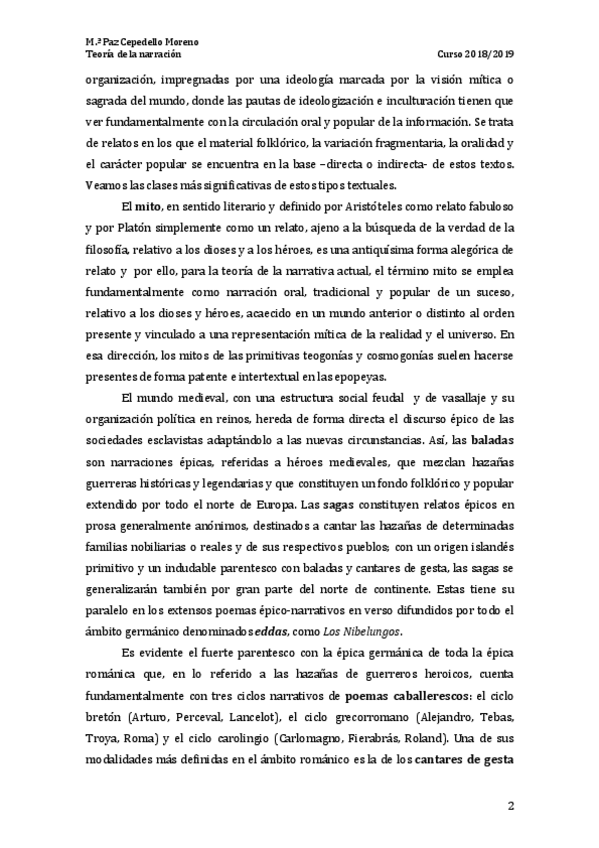 M.ª Paz Cepedello Moreno
Teoría de la narración
Curso 2018/2019

organización, impregnadas por una ideología marcada por la visión mítica o sagrada del mundo, donde las pautas de ideologización e inculturación tienen que ver fundamentalmente con la circulación oral y popular de la información. Se trata de relatos en los que el material folklórico, la variación fragmentaria, la oralidad y el carácter popular se encuentra en la base –directa o indirecta- de estos textos. Veamos las clases más significativas de estos tipos textuales.

El mito, en sentido literario y definido por Aristóteles como relato fabuloso y por Platón simplemente como un relato, ajeno a la búsqueda de la verdad de la filosofía, relativo a los dioses y a los héroes, es una antiquísima forma alegórica de relato y por ello, para la teoría de la narrativa actual, el término mito se emplea fundamentalmente como narración oral, tradicional y popular de un suceso, relativo a los dioses y héroes, acaecido en un mundo anterior o distinto al orden presente y vinculado a una representación mítica de la realidad y el universo. En esa dirección, los mitos de las primitivas teogonías y cosmogonías suelen hacerse presentes de forma patente e intertextual en las epopeyas.

El mundo medieval, con una estructura social feudal y de vasallaje y su organización política en reinos, hereda de forma directa el discurso épico de las sociedades esclavistas adaptándolo a las nuevas circunstancias. Así, las baladas son narraciones épicas, referidas a héroes medievales, que mezclan hazañas guerreras históricas y legendarias y que constituyen un fondo folklórico y popular extendido por todo el norte de Europa. Las sagas constituyen relatos épicos en prosa generalmente anónimos, destinados a cantar las hazañas de determinadas familias nobiliarias o reales y de sus respectivos pueblos; con un origen islandés primitivo y un indudable parentesco con baladas y cantares de gesta, las sagas se generalizarán también por gran parte del norte de continente. Estas tiene su paralelo en los extensos poemas épico-narrativos en verso difundidos por todo el ámbito germánico denominados eddas, como Los Nibelungos.

Es evidente el fuerte parentesco con la épica germánica de toda la épica románica que, en lo referido a las hazañas de guerreros heroicos, cuenta fundamentalmente con tres ciclos narrativos de poemas caballerescos: el ciclo bretón (Arturo, Perceval, Lancelot), el ciclo grecorromano (Alejandro, Tebas, Troya, Roma) y el ciclo carolingio (Carlomagno, Fierabrás, Roland). Una de sus modalidades más definidas en el ámbito románico es la de los cantares de gesta

2